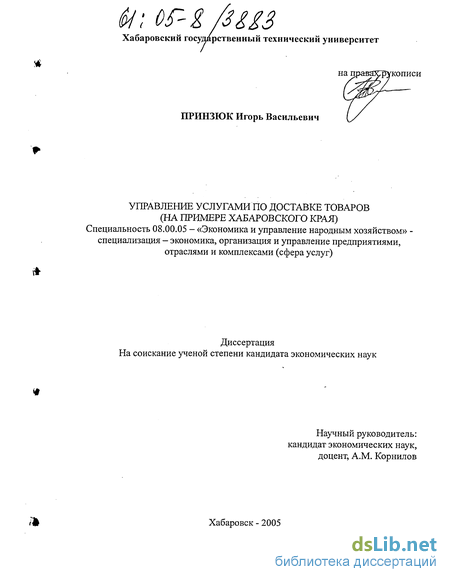 61:05-8/3883

Хабаровский государственный технический университет

на правах рукописи

ПРИНЗЮК Игорь Васильевич

УПРАВЛЕНИЕ УСЛУГАМИ ПО ДОСТАВКЕ ТОВАРОВ
(НА ПРИМЕРЕ ХАБАРОВСКОГО КРАЯ)
Специальность 08.00.05 – «Экономика и управление народным хозяйством» - специализация – экономика, организация и управление предприятиями, отраслями и комплексами (сфера услуг)

Диссертация
На соискание ученой степени кандидата экономических наук

Научный руководитель:
кандидат экономических наук,
доцент, А.М. Корнилов

Хабаровск - 2005

dsLib.net
библиотека диссертаций